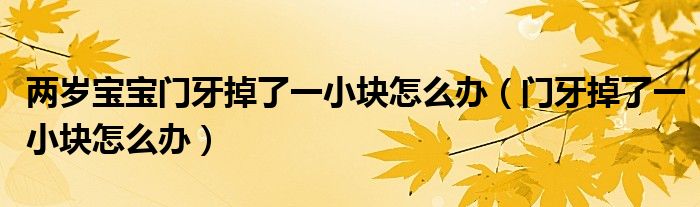 两岁宝宝门牙掉了一小块怎么办（门牙掉了一小块怎么办）